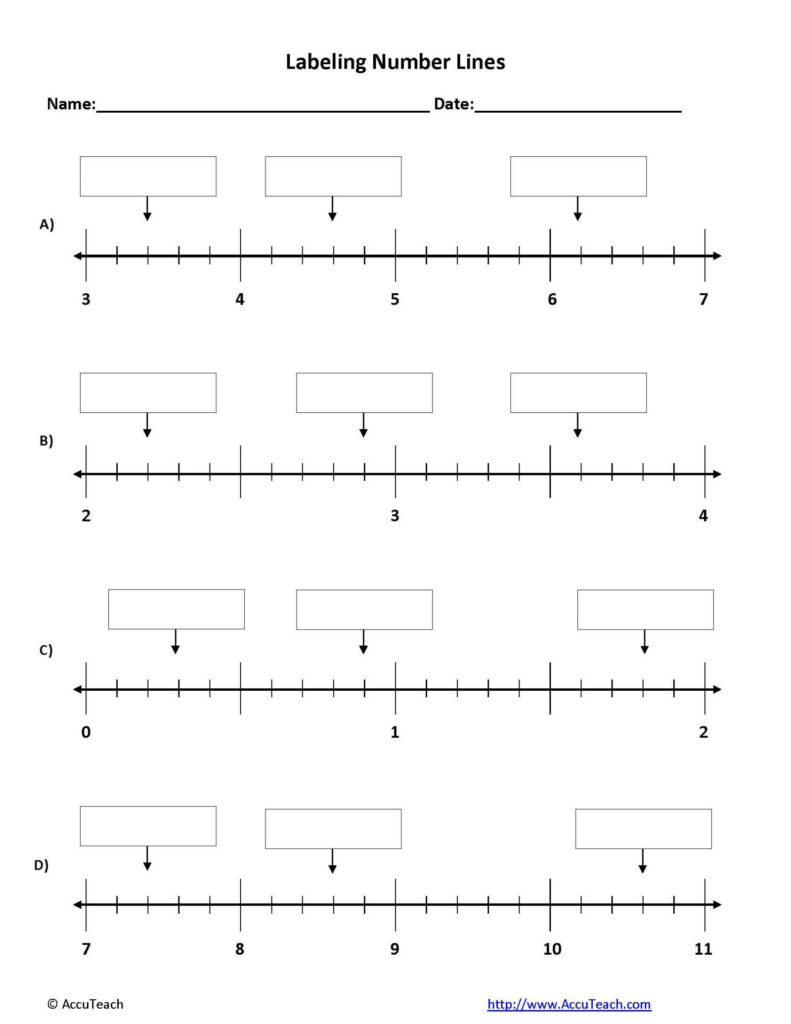 Labeling Number Lines

Name:____ Date:____

A)

3 4 5 6 7

B)

2 3 4

C)

0 1 2

D)

7 8 9 10 11

© AccuTeach http://www.AccuTeach.com